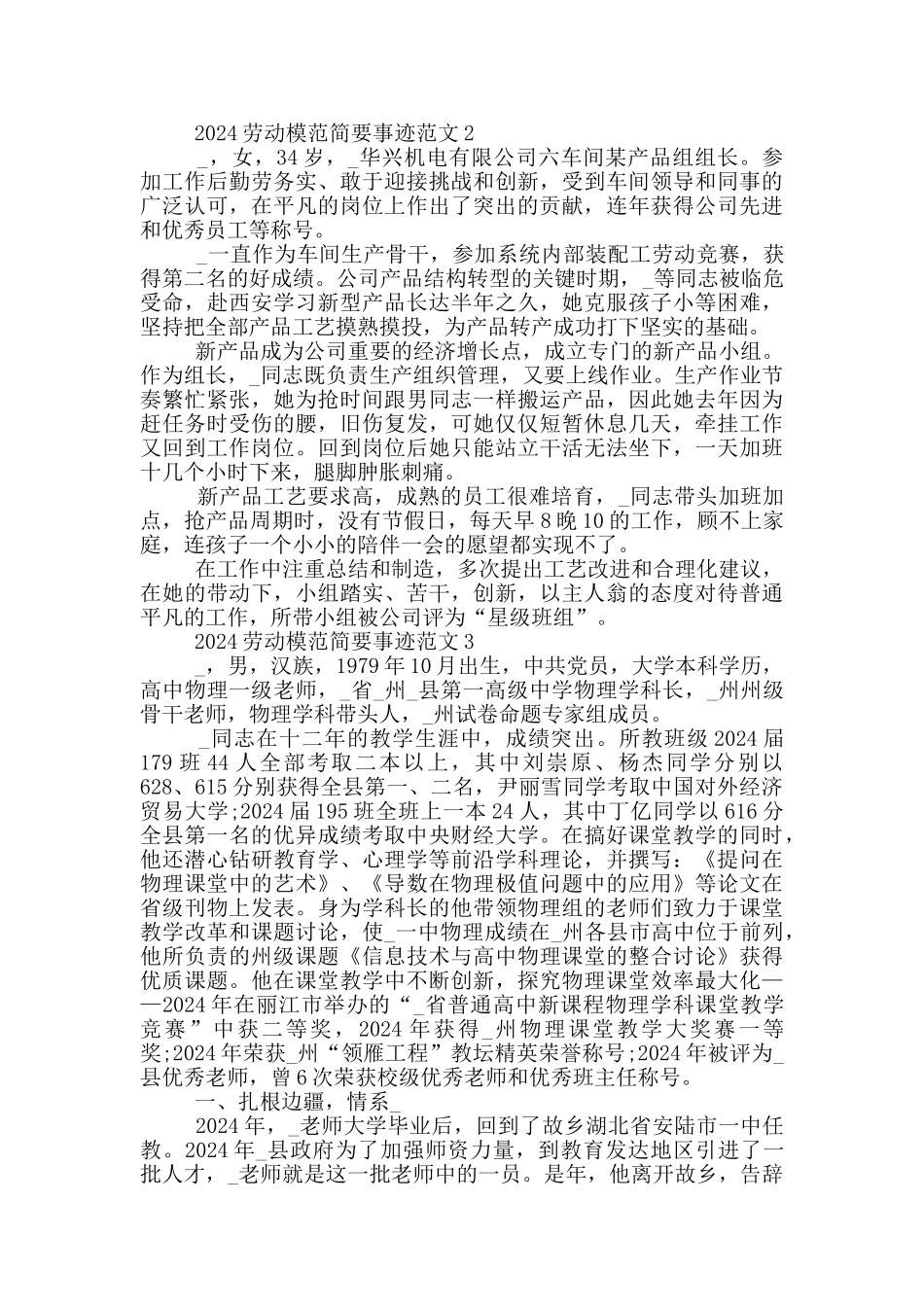 2024 劳动模范简要事迹范文 2

_，女，34 岁，_华兴机电有限公司六车间某产品组组长。参加工作后勤劳务实、敢于迎接挑战和创新，受到车间领导和同事的广泛认可，在平凡的岗位上作出了突出的贡献，连年获得公司先进和优秀员工等称号。

_一直作为车间生产骨干，参加系统内部装配工劳动竞赛，获得第二名的好成绩。公司产品结构转型的关键时期，_等同志被临危受命，赴西安学习新型产品长达半年之久，她克服孩子小等困难，坚持把全部产品工艺摸熟摸投，为产品转产成功打下坚实的基础。

新产品成为公司重要的经济增长点，成立专门的新产品小组。作为组长，_同志既负责生产组织管理，又要上线作业。生产作业节奏繁忙紧张，她为抢时间跟男同志一样搬运产品，因此她去年因为赶任务时受伤的腰，旧伤复发，可她仅仅短暂休息几天，牵挂工作又回到工作岗位。回到岗位后她只能站立干活无法坐下，一天加班十几个小时下来，腿脚肿胀刺痛。

新产品工艺要求高，成熟的员工很难培育，_同志带头加班加点，抢产品周期时，没有节假日，每天早 8 晚 10 的工作，顾不上家庭，连孩子一个小小的陪伴一会的愿望都实现不了。

在工作中注重总结和制造，多次提出工艺改进和合理化建议，在她的带动下，小组踏实、苦干，创新，以主人翁的态度对待普通平凡的工作，所带小组被公司评为“星级班组”。

2024 劳动模范简要事迹范文 3

_，男，汉族，1979 年 10 月出生，中共党员，大学本科学历，高中物理一级老师，_省_州_县第一高级中学物理学科长，_州州级骨干老师，物理学科带头人，_州试卷命题专家组成员。

_同志在十二年的教学生涯中，成绩突出。所教班级 2024 届 179 班 44 人全部考取二本以上，其中刘崇原、杨杰同学分别以 628、615 分别获得全县第一、二名，尹丽雪同学考取中国对外经济贸易大学;2024 届 195 班全班上一本 24 人，其中丁亿同学以 616 分全县第一名的优异成绩考取中央财经大学。在搞好课堂教学的同时，他还潜心钻研教育学、心理学等前沿学科理论，并撰写：《提问在物理课堂中的艺术》、《导数在物理极值问题中的应用》等论文在省级刊物上发表。身为学科长的他带领物理组的老师们致力于课堂教学改革和课题讨论，使_一中物理成绩在_州各县市高中位于前列，他所负责的州级课题《信息技术与高中物理课堂的整合讨论》获得优质课题。他在课堂教学中不断创新，探究物理课堂效率最大化——2024 年在丽江市举办的“_省普通高中新课程物理学科课堂教学竞赛”中获二等奖，2024 年获得_州物理课堂教学大奖赛一等奖;2024 年荣获_州“领雁工程”教坛精英荣誉称号;2024 年被评为_县优秀老师，曾 6 次荣获校级优秀老师和优秀班主任称号。

一、扎根边疆，情系_

2024 年，_老师大学毕业后，回到了故乡湖北省安陆市一中任教。2024 年_县政府为了加强师资力量，到教育发达地区引进了一批人才，_老师就是这一批老师中的一员。是年，他离开故乡，告辞